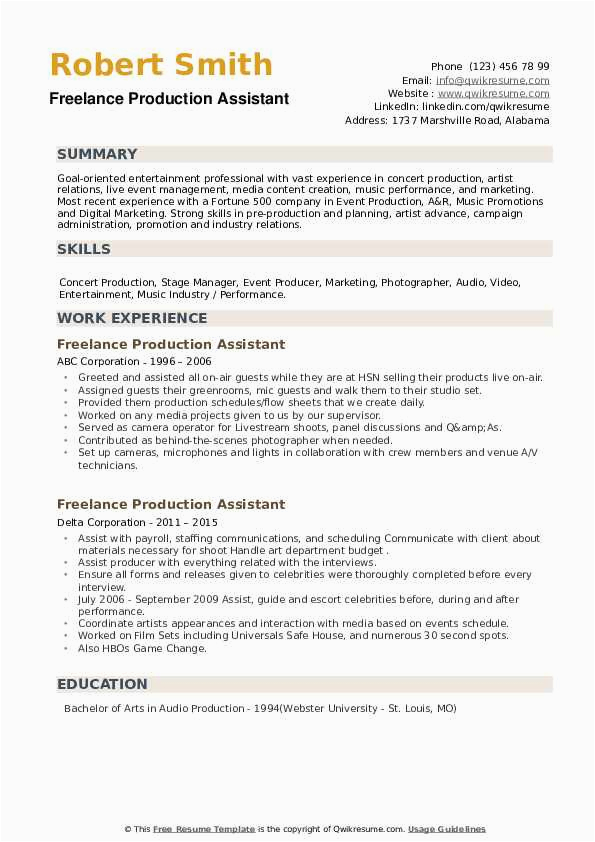 Robert Smith
Freelance Production Assistant

Phone (123) 456 78 99
Email: info@qwikresume.com
Website : www.qwikresume.com
LinkedIn: linkedin.com/qwikresume
Address: 1737 Marshville Road, Alabama

SUMMARY

Goal-oriented entertainment professional with vast experience in concert production, artist relations, live event management, media content creation, music performance, and marketing. Most recent experience with a Fortune 500 company in Event Production, A&R, Music Promotions and Digital Marketing. Strong skills in pre-production and planning, artist advance, campaign administration, promotion and industry relations.

SKILLS

Concert Production, Stage Manager, Event Producer, Marketing, Photographer, Audio, Video, Entertainment, Music Industry / Performance.

WORK EXPERIENCE

Freelance Production Assistant
ABC Corporation - 1996 – 2006
- Greeted and assisted all on-air guests while they are at HSN selling their products live on-air.
- Assigned guests their greenrooms, mic guests and walk them to their studio set.
- Provided them production schedules/flow sheets that we create daily.
- Worked on any media projects given to us by our supervisor.
- Served as camera operator for Livestream shoots, panel discussions and Q&amp;As.
- Contributed as behind-the-scenes photographer when needed.
- Set up cameras, microphones and lights in collaboration with crew members and venue A/V technicians.

Freelance Production Assistant
Delta Corporation - 2011 – 2015
- Assist with payroll, staffing communications, and scheduling Communicate with client about materials necessary for shoot Handle art department budget .
- Assist producer with everything related with the interviews.
- Ensure all forms and releases given to celebrities were thoroughly completed before every interview.
- July 2006 - September 2009 Assist, guide and escort celebrities before, during and after performance.
- Coordinate artists appearances and interaction with media based on events schedule.
- Worked on Film Sets including Universals Safe House, and numerous 30 second spots.
- Also HBOs Game Change.

EDUCATION

Bachelor of Arts in Audio Production - 1994(Webster University - St. Louis, MO)

© This Free Resume Template is the copyright of Qwikresume.com. Usage Guidelines